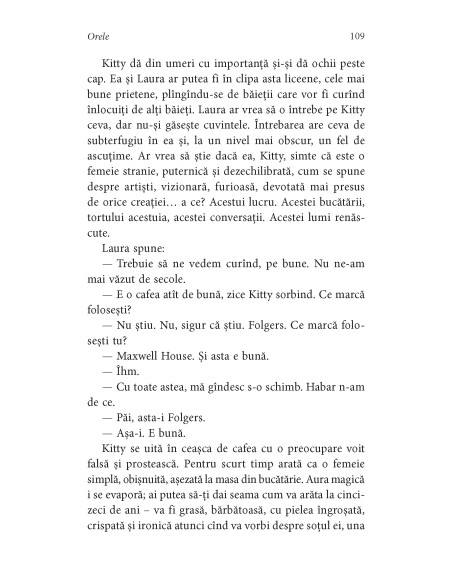 Orele 109

Kitty dă din umeri cu importanță și-și dă ochii peste cap. Ea și Laura ar putea fi în clipa asta liceene, cele mai bune prietene, plîngîndu-se de băieții care vor fi curînd înlocuiți de alți băieți. Laura ar vrea să o întrebe pe Kitty ceva, dar nu-și găsește cuvintele. Întrebarea are ceva de subterfugiu în ea și, la un nivel mai obscur, un fel de ascuțime. Ar vrea să știe dacă ea, Kitty, simte că este o femeie stranie, puternică și dezechilibrată, cum se spune despre artiști, vizionară, furioasă, devotată mai presus de orice creației… a ce? Acestui lucru. Acestei bucătării, tortului acestuia, acestei conversații. Acestei lumi renăscute.

Laura spune:

— Trebuie să ne vedem curînd, pe bune. Nu ne-am mai văzut de secole.

— E o cafea atît de bună, zice Kitty sorbind. Ce marcă folosești?

— Nu știu. Nu, sigur că știu. Folgers. Ce marcă folosești tu?

— Maxwell House. Și asta e bună.

— Îhm.

— Cu toate astea, mă gîndesc s-o schimb. Habar n-am de ce.

— Păi, asta-i Folgers.

— Așa-i. E bună.

Kitty se uită în ceașca de cafea cu o preocupare voit falsă și prostească. Pentru scurt timp arată ca o femeie simplă, obișnuită, așezată la masa din bucătărie. Aura magică i se evaporă; ai putea să-ți dai seama cum va arăta la cincizeci de ani – va fi grasă, bărbătoasă, cu pielea îngroșată, crispată și ironică atunci cînd va vorbi despre soțul ei, una